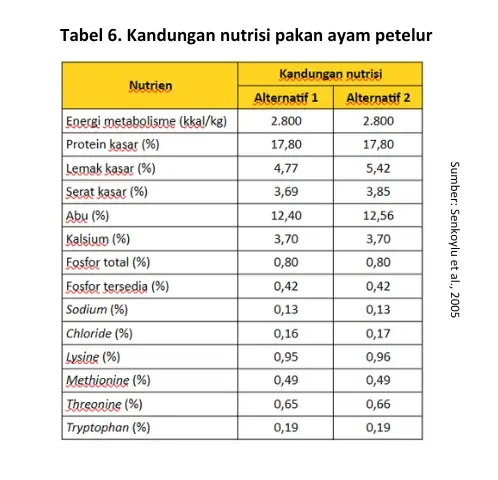 Tabel 6. Kandungan nutrisi pakan ayam petelur

| Nutrien | Kandungan nutrisi | |
|---|---|---|
| | Alternatif 1 | Alternatif 2 |
| Energi metabolisme (kkal/kg) | 2.800 | 2.800 |
| Protein kasar (%) | 17,80 | 17,80 |
| Lemak kasar (%) | 4,77 | 5,42 |
| Serat kasar (%) | 3,69 | 3,85 |
| Abu (%) | 12,40 | 12,56 |
| Kalsium (%) | 3,70 | 3,70 |
| Fosfor total (%) | 0,80 | 0,80 |
| Fosfor tersedia (%) | 0,42 | 0,42 |
| Sodium (%) | 0,13 | 0,13 |
| Chloride (%) | 0,16 | 0,17 |
| Lysine (%) | 0,95 | 0,96 |
| Methionine (%) | 0,49 | 0,49 |
| Threonine (%) | 0,65 | 0,66 |
| Tryptophan (%) | 0,19 | 0,19 |

Sumber: Senkoylu et al., 2005